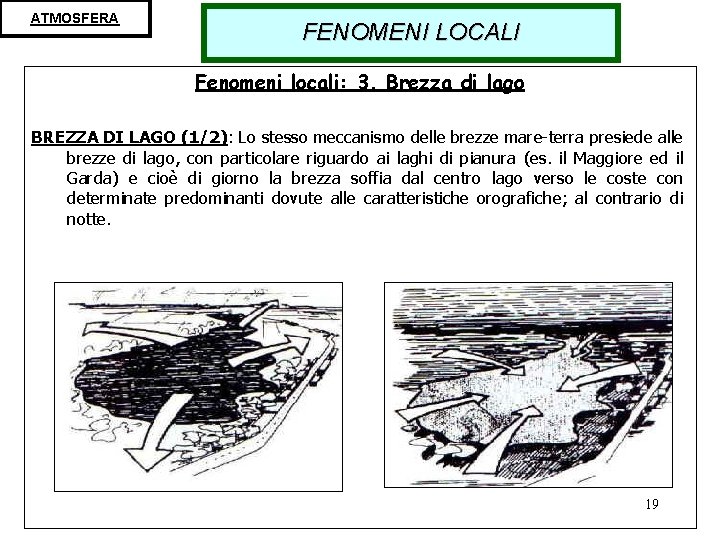 ATMOSFERA

FENOMENI LOCALI

Fenomeni locali: 3. Brezza di lago

BREZZA DI LAGO (1/2): Lo stesso meccanismo delle brezze mare-terra presiede alle brezze di lago, con particolare riguardo ai laghi di pianura (es. il Maggiore ed il Garda) e cioè di giorno la brezza soffia dal centro lago verso le coste con determinate predominanti dovute alle caratteristiche orografiche; al contrario di notte.

19